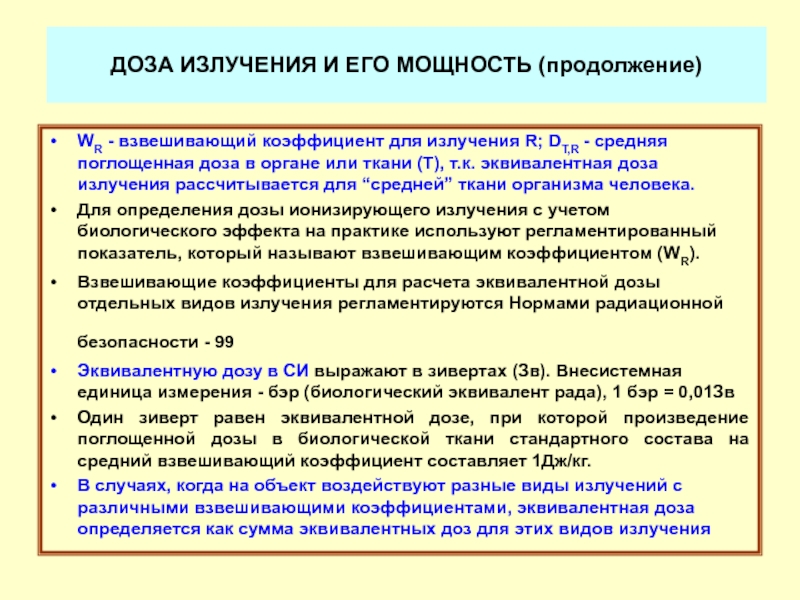 ДОЗА ИЗЛУЧЕНИЯ И ЕГО МОЩНОСТЬ (продолжение)

• $W_R$ - взвешивающий коэффициент для излучения R; $D_{T,R}$ - средняя поглощенная доза в органе или ткани (Т), т.к. эквивалентная доза излучения рассчитывается для “средней” ткани организма человека.

• Для определения дозы ионизирующего излучения с учетом биологического эффекта на практике используют регламентированный показатель, который называют взвешивающим коэффициентом ($W_R$).

• Взвешивающие коэффициенты для расчета эквивалентной дозы отдельных видов излучения регламентируются Нормами радиационной

безопасности - 99

• Эквивалентную дозу в СИ выражают в зивертах (Зв). Внесистемная единица измерения - бэр (биологический эквивалент рада), 1 бэр = 0,01Зв

• Один зиверт равен эквивалентной дозе, при которой произведение поглощенной дозы в биологической ткани стандартного состава на средний взвешивающий коэффициент составляет 1Дж/кг.

• В случаях, когда на объект воздействуют разные виды излучений с различными взвешивающими коэффициентами, эквивалентная доза определяется как сумма эквивалентных доз для этих видов излучения